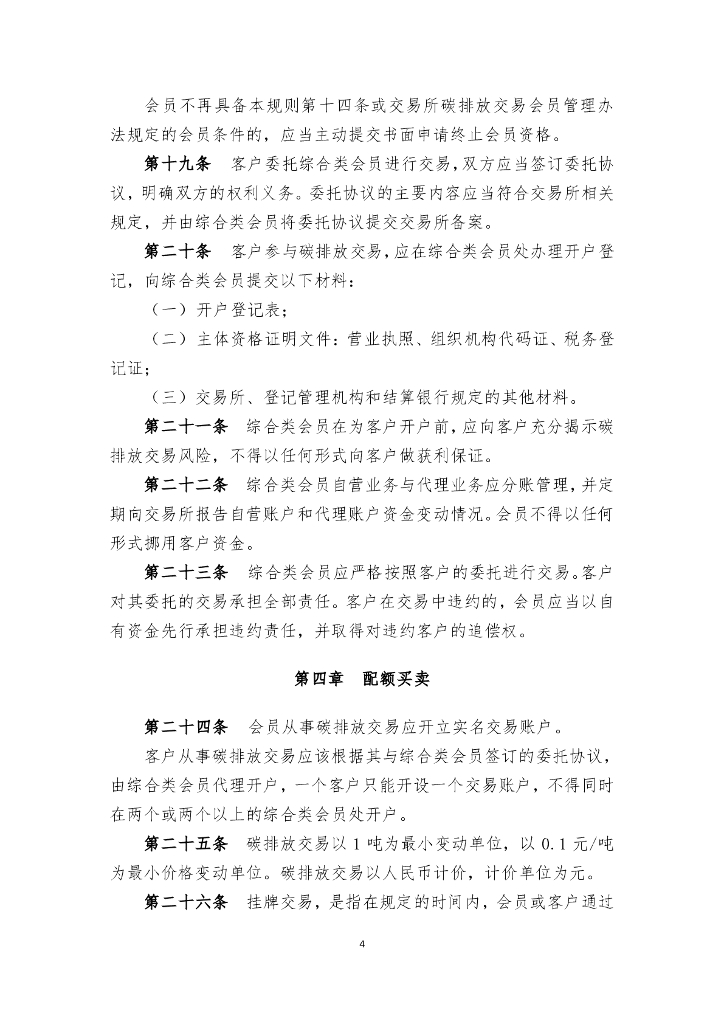 会员不再具备本规则第十四条或交易所碳排放交易会员管理办法规定的会员条件的，应当主动提交书面申请终止会员资格。

第十九条　客户委托综合类会员进行交易，双方应当签订委托协议，明确双方的权利义务。委托协议的主要内容应当符合交易所相关规定，并由综合类会员将委托协议提交交易所备案。

第二十条　客户参与碳排放交易，应在综合类会员处办理开户登记，向综合类会员提交以下材料：

（一）开户登记表；

（二）主体资格证明文件：营业执照、组织机构代码证、税务登记证；

（三）交易所、登记管理机构和结算银行规定的其他材料。

第二十一条　综合类会员在为客户开户前，应向客户充分揭示碳排放交易风险，不得以任何形式向客户做获利保证。

第二十二条　综合类会员自营业务与代理业务应分账管理，并定期向交易所报告自营账户和代理账户资金变动情况。会员不得以任何形式挪用客户资金。

第二十三条　综合类会员应严格按照客户的委托进行交易。客户对其委托的交易承担全部责任。客户在交易中违约的，会员应当以自有资金先行承担违约责任，并取得对违约客户的追偿权。

第四章　配额买卖

第二十四条　会员从事碳排放交易应开立实名交易账户。

客户从事碳排放交易应该根据其与综合类会员签订的委托协议，由综合类会员代理开户，一个客户只能开设一个交易账户，不得同时在两个或两个以上的综合类会员处开户。

第二十五条　碳排放交易以 1 吨为最小变动单位，以 0.1 元/吨为最小价格变动单位。碳排放交易以人民币计价，计价单位为元。

第二十六条　挂牌交易，是指在规定的时间内，会员或客户通过

4